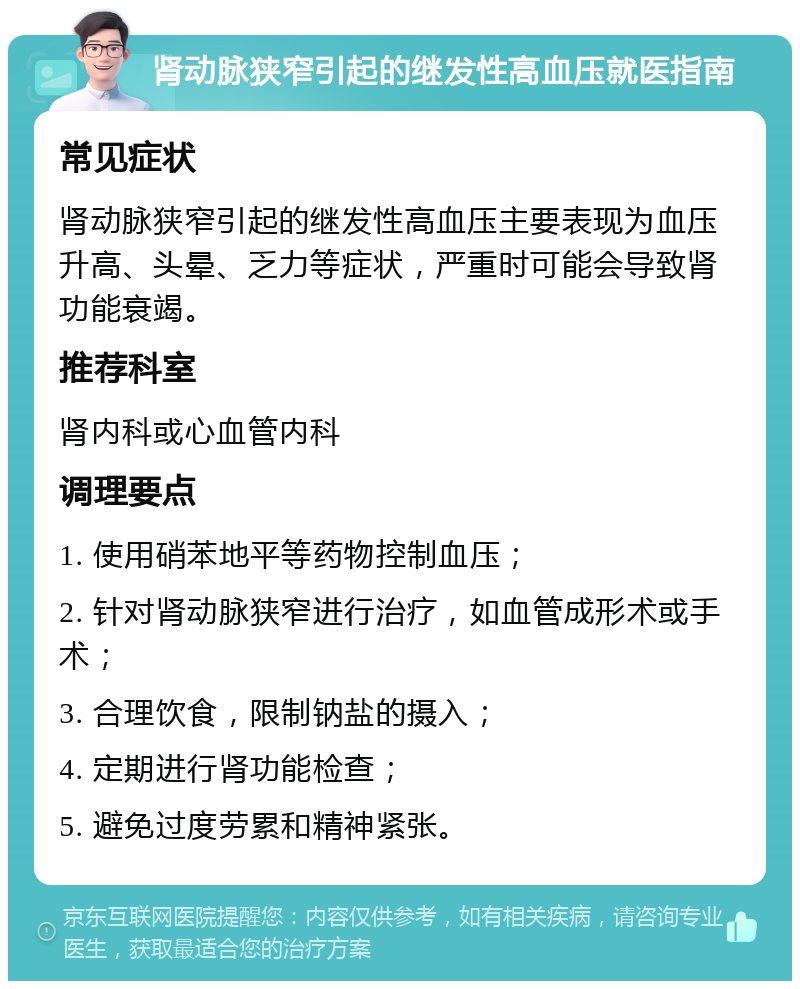 肾动脉狭窄引起的继发性高血压就医指南

常见症状

肾动脉狭窄引起的继发性高血压主要表现为血压升高、头晕、乏力等症状，严重时可能会导致肾功能衰竭。

推荐科室

肾内科或心血管内科

调理要点

1. 使用硝苯地平等药物控制血压；

2. 针对肾动脉狭窄进行治疗，如血管成形术或手术；

3. 合理饮食，限制钠盐的摄入；

4. 定期进行肾功能检查；

5. 避免过度劳累和精神紧张。

京东互联网医院提醒您：内容仅供参考，如有相关疾病，请咨询专业医生，获取最适合您的治疗方案